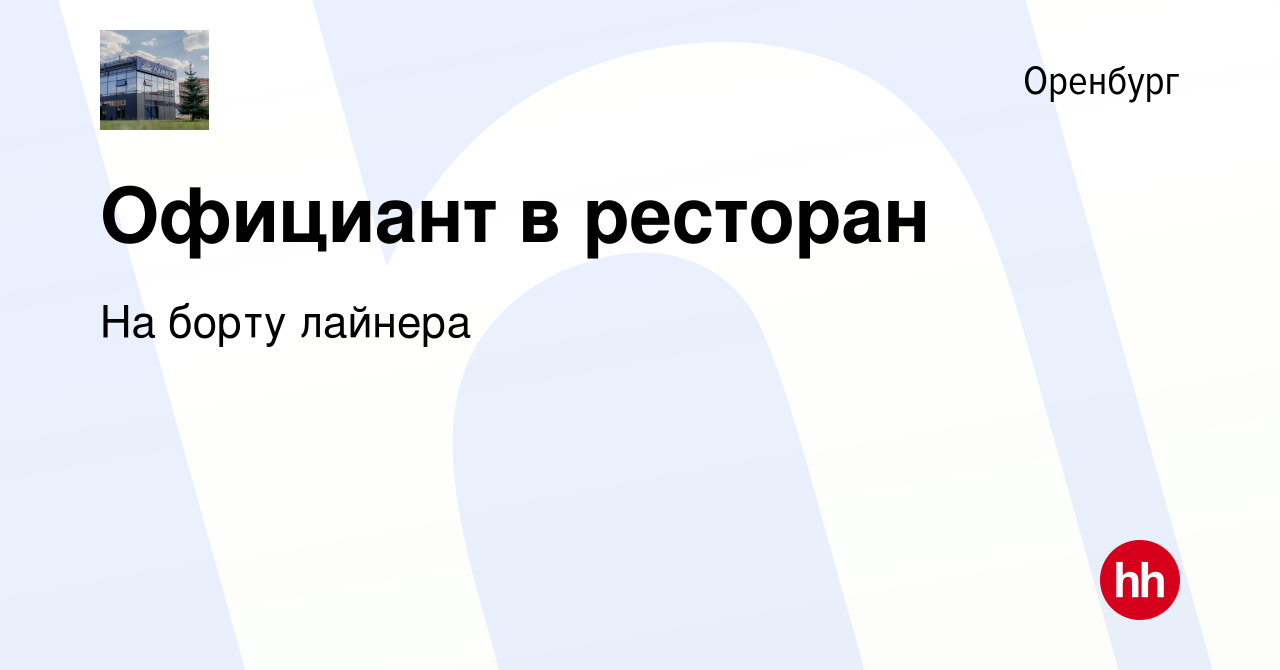 Оренбург

Официант в ресторан

На борту лайнера

hh